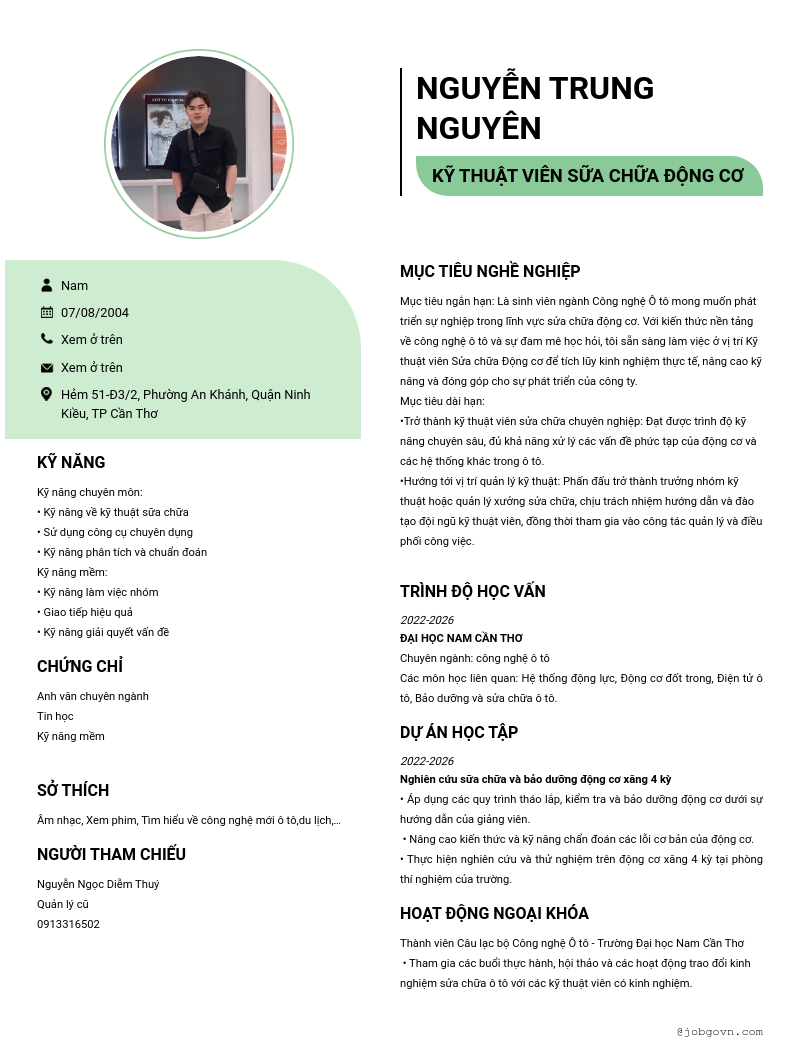 NGUYỄN TRUNG NGUYÊN

KỸ THUẬT VIÊN SỬA CHỮA ĐỘNG CƠ

Nam

07/08/2004

Xem ở trên

Xem ở trên

Hẻm 51-Đ3/2, Phường An Khánh, Quận Ninh Kiều, TP Cần Thơ

KỸ NĂNG

Kỹ năng chuyên môn:
• Kỹ năng về kỹ thuật sửa chữa
• Sử dụng công cụ chuyên dụng
• Kỹ năng phân tích và chuẩn đoán
Kỹ năng mềm:
• Kỹ năng làm việc nhóm
• Giao tiếp hiệu quả
• Kỹ năng giải quyết vấn đề

CHỨNG CHỈ

Anh văn chuyên ngành
Tin học
Kỹ năng mềm

SỞ THÍCH

Âm nhạc, Xem phim, Tìm hiểu về công nghệ mới ô tô,du lịch,...

NGƯỜI THAM CHIẾU

Nguyễn Ngọc Diễm Thuý
Quản lý cũ
0913316502

MỤC TIÊU NGHỀ NGHIỆP

Mục tiêu ngắn hạn: Là sinh viên ngành Công nghệ Ô tô mong muốn phát triển sự nghiệp trong lĩnh vực sửa chữa động cơ. Với kiến thức nền tảng về công nghệ ô tô và sự đam mê học hỏi, tôi sẵn sàng làm việc ở vị trí Kỹ thuật viên Sửa chữa Động cơ để tích lũy kinh nghiệm thực tế, nâng cao kỹ năng và đóng góp cho sự phát triển của công ty.
Mục tiêu dài hạn:
•Trở thành kỹ thuật viên sửa chữa chuyên nghiệp: Đạt được trình độ kỹ năng chuyên sâu, đủ khả năng xử lý các vấn đề phức tạp của động cơ và các hệ thống khác trong ô tô.
•Hướng tới vị trí quản lý kỹ thuật: Phấn đấu trở thành trưởng nhóm kỹ thuật hoặc quản lý xưởng sửa chữa, chịu trách nhiệm hướng dẫn và đào tạo đội ngũ kỹ thuật viên, đồng thời tham gia vào công tác quản lý và điều phối công việc.

TRÌNH ĐỘ HỌC VẤN

2022-2026
ĐẠI HỌC NAM CẦN THƠ
Chuyên ngành: công nghệ ô tô
Các môn học liên quan: Hệ thống động lực, Động cơ đốt trong, Điện tử ô tô, Bảo dưỡng và sửa chữa ô tô.

DỰ ÁN HỌC TẬP

2022-2026
Nghiên cứu sửa chữa và bảo dưỡng động cơ xăng 4 kỳ
• Áp dụng các quy trình tháo lắp, kiểm tra và bảo dưỡng động cơ dưới sự hướng dẫn của giảng viên.
• Nâng cao kiến thức và kỹ năng chẩn đoán các lỗi cơ bản của động cơ.
• Thực hiện nghiên cứu và thử nghiệm trên động cơ xăng 4 kỳ tại phòng thí nghiệm của trường.

HOẠT ĐỘNG NGOẠI KHÓA

Thành viên Câu lạc bộ Công nghệ Ô tô - Trường Đại học Nam Cần Thơ
• Tham gia các buổi thực hành, hội thảo và các hoạt động trao đổi kinh nghiệm sửa chữa ô tô với các kỹ thuật viên có kinh nghiệm.

@jobgovn.com